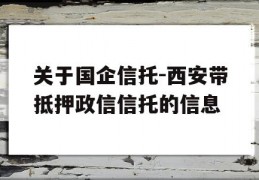 关于国企信托-西安带抵押政信信托的信息